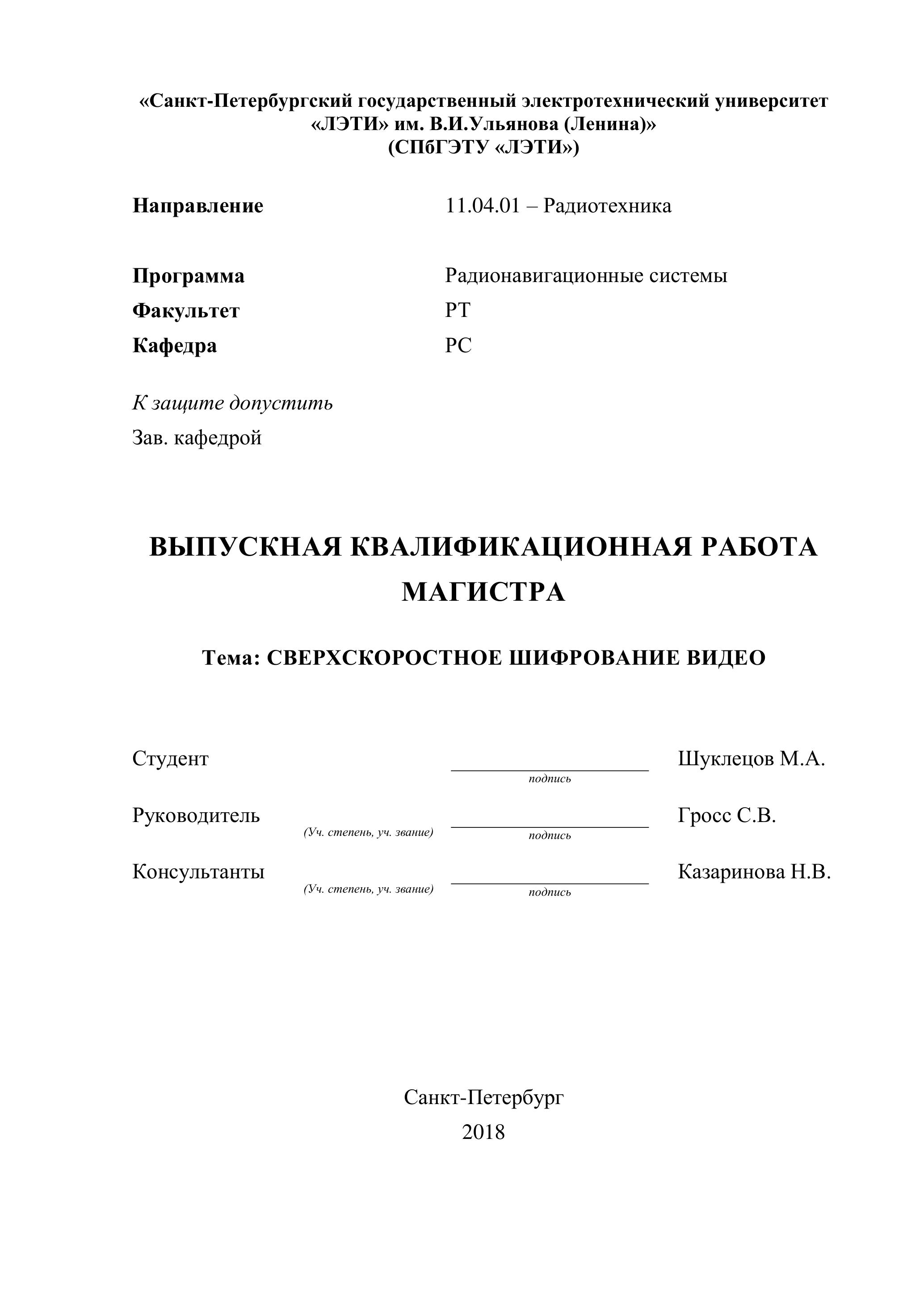 «Санкт-Петербургский государственный электротехнический университет «ЛЭТИ» им. В.И.Ульянова (Ленина)»
(СПбГЭТУ «ЛЭТИ»)

Направление 11.04.01 – Радиотехника

Программа Радионавигационные системы
Факультет РТ
Кафедра РС

К защите допустить
Зав. кафедрой

ВЫПУСКНАЯ КВАЛИФИКАЦИОННАЯ РАБОТА МАГИСТРА

Тема: СВЕРХСКОРОСТНОЕ ШИФРОВАНИЕ ВИДЕО

Студент ____________________ Шуклецов М.А.
подпись

Руководитель (Уч. степень, уч. звание) ____________________ Гросс С.В.
подпись

Консультанты (Уч. степень, уч. звание) ____________________ Казаринова Н.В.
подпись

Санкт-Петербург
2018